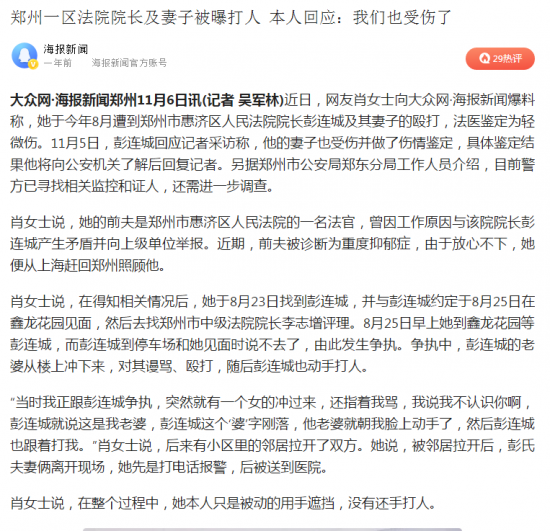 郑州一区法院院长及妻子被曝打人 本人回应：我们也受伤了

海报新闻
一年前 海报新闻官方账号

29热评

大众网·海报新闻郑州11月6日讯(记者 吴军林)近日，网友肖女士向大众网·海报新闻爆料称，她于今年8月遭到郑州市惠济区人民法院院长彭连城及其妻子的殴打，法医鉴定为轻微伤。11月5日，彭连城回应记者采访称，他的妻子也受伤并做了伤情鉴定，具体鉴定结果他将向公安机关了解后回复记者。另据郑州市公安局郑东分局工作人员介绍，目前警方已寻找相关监控和证人，还需进一步调查。

肖女士说，她的前夫是郑州市惠济区人民法院的一名法官，曾因工作原因与该院院长彭连城产生矛盾并向上级单位举报。近期，前夫被诊断为重度抑郁症，由于放心不下，她便从上海赶回郑州照顾他。

肖女士说，在得知相关情况后，她于8月23日找到彭连城，并与彭连城约定于8月25日在鑫龙花园见面，然后去找郑州市中级法院院长李志增评理。8月25日早上她到鑫龙花园等彭连城，而彭连城到停车场和她见面时说不去了，由此发生争执。争执中，彭连城的老婆从楼上冲下来，对其谩骂、殴打，随后彭连城也动手打人。

“当时我正跟彭连城争执，突然就有一个女的冲过来，还指着我骂，我说我不认识你啊，彭连城就说这是我老婆，彭连城这个‘婆’字刚落，他老婆就朝我脸上动手了，然后彭连城也跟着打我。”肖女士说，后来有小区里的邻居拉开了双方。她说，被邻居拉开后，彭氏夫妻俩离开现场，她先是打电话报警，后被送到医院。

肖女士说，在整个过程中，她本人只是被动的用手遮挡，没有还手打人。